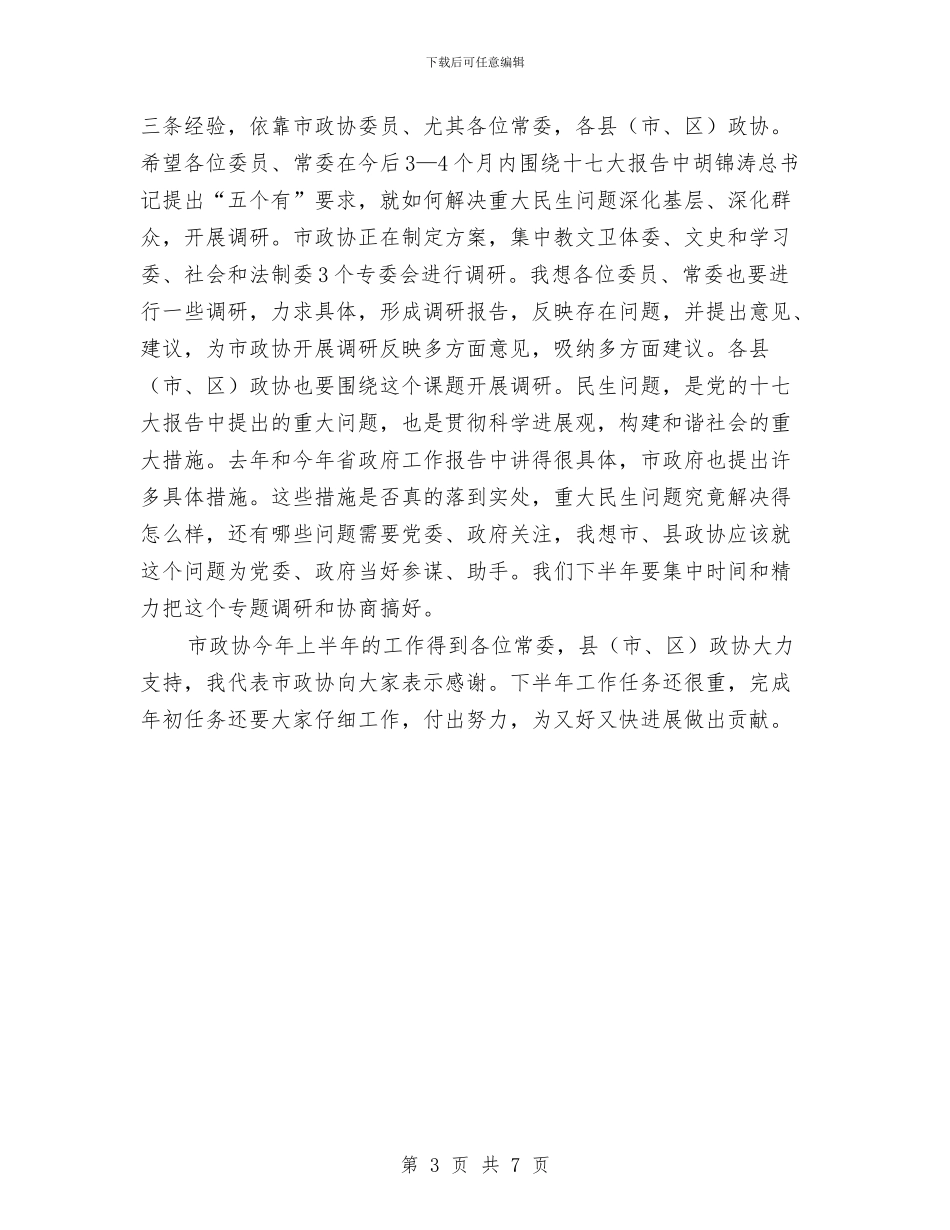 下载后可任意编辑

三条经验，依靠市政协委员、尤其各位常委，各县（市、区）政协。希望各位委员、常委在今后3—4个月内围绕十七大报告中胡锦涛总书记提出“五个有”要求，就如何解决重大民生问题深化基层、深化群众，开展调研。市政协正在制定方案，集中教文卫体委、文史和学习委、社会和法制委3个专委会进行调研。我想各位委员、常委也要进行一些调研，力求具体，形成调研报告，反映存在问题，并提出意见、建议，为市政协开展调研反映多方面意见，吸纳多方面建议。各县（市、区）政协也要围绕这个课题开展调研。民生问题，是党的十七大报告中提出的重大问题，也是贯彻科学进展观，构建和谐社会的重大措施。去年和今年省政府工作报告中讲得很具体，市政府也提出许多具体措施。这些措施是否真的落到实处，重大民生问题究竟解决得怎么样，还有哪些问题需要党委、政府关注，我想市、县政协应该就这个问题为党委、政府当好参谋、助手。我们下半年要集中时间和精力把这个专题调研和协商搞好。

市政协今年上半年的工作得到各位常委，县（市、区）政协大力支持，我代表市政协向大家表示感谢。下半年工作任务还很重，完成年初任务还要大家仔细工作，付出努力，为又好又快进展做出贡献。

第 3 页 共 7 页